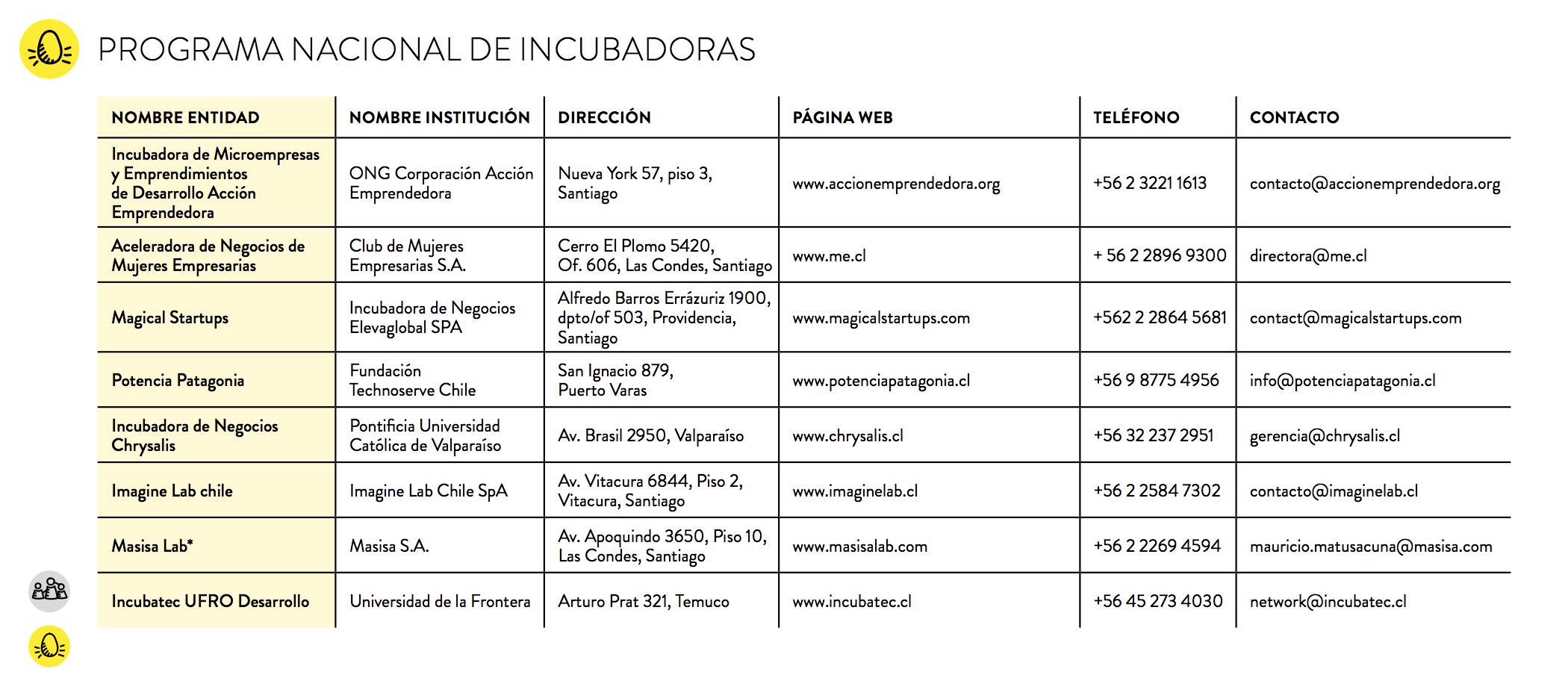 PROGRAMA NACIONAL DE INCUBADORAS

| NOMBRE ENTIDAD | NOMBRE INSTITUCIÓN | DIRECCIÓN | PÁGINA WEB | TELÉFONO | CONTACTO |
|---|---|---|---|---|---|
| Incubadora de Microempresas y Emprendimientos de Desarrollo Acción Emprendedora | ONG Corporación Acción Emprendedora | Nueva York 57, piso 3, Santiago | www.accionemprendedora.org | +56 2 3221 1613 | contacto@accionemprendedora.org |
| Aceleradora de Negocios de Mujeres Empresarias | Club de Mujeres Empresarias S.A. | Cerro El Plomo 5420, Of. 606, Las Condes, Santiago | www.me.cl | + 56 2 2896 9300 | directora@me.cl |
| Magical Startups | Incubadora de Negocios Elevaglobal SPA | Alfredo Barros Errázuriz 1900, dpto/of 503, Providencia, Santiago | www.magicalstartups.com | +562 2 2864 5681 | contact@magicalstartups.com |
| Potencia Patagonia | Fundación Technoserve Chile | San Ignacio 879, Puerto Varas | www.potenciapatagonia.cl | +56 9 8775 4956 | info@potenciapatagonia.cl |
| Incubadora de Negocios Chrysalis | Pontificia Universidad Católica de Valparaíso | Av. Brasil 2950, Valparaíso | www.chrysalis.cl | +56 32 237 2951 | gerencia@chrysalis.cl |
| Imagine Lab chile | Imagine Lab Chile SpA | Av. Vitacura 6844, Piso 2, Vitacura, Santiago | www.imaginelab.cl | +56 2 2584 7302 | contacto@imaginelab.cl |
| Masisa Lab* | Masisa S.A. | Av. Apoquindo 3650, Piso 10, Las Condes, Santiago | www.masisalab.com | +56 2 2269 4594 | mauricio.matusacuna@masisa.com |
| Incubatec UFRO Desarrollo | Universidad de la Frontera | Arturo Prat 321, Temuco | www.incubatec.cl | +56 45 273 4030 | network@incubatec.cl |